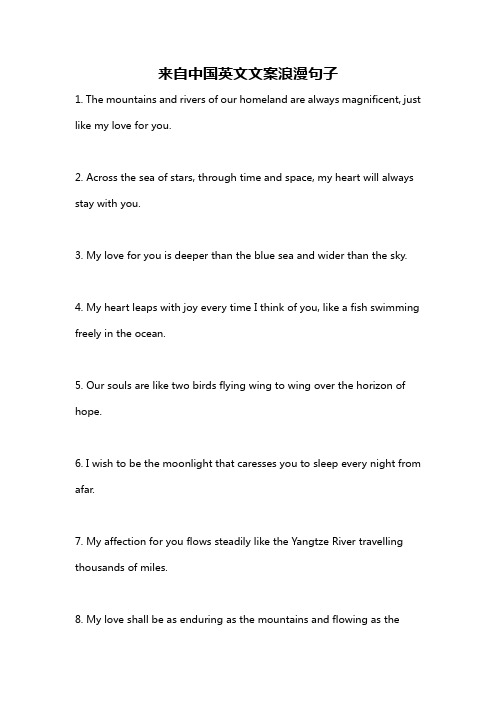 来自中国英文文案浪漫句子

1. The mountains and rivers of our homeland are always magnificent, just like my love for you.

2. Across the sea of stars, through time and space, my heart will always stay with you.

3. My love for you is deeper than the blue sea and wider than the sky.

4. My heart leaps with joy every time I think of you, like a fish swimming freely in the ocean.

5. Our souls are like two birds flying wing to wing over the horizon of hope.

6. I wish to be the moonlight that caresses you to sleep every night from afar.

7. My affection for you flows steadily like the Yangtze River travelling thousands of miles.

8. My love shall be as enduring as the mountains and flowing as the